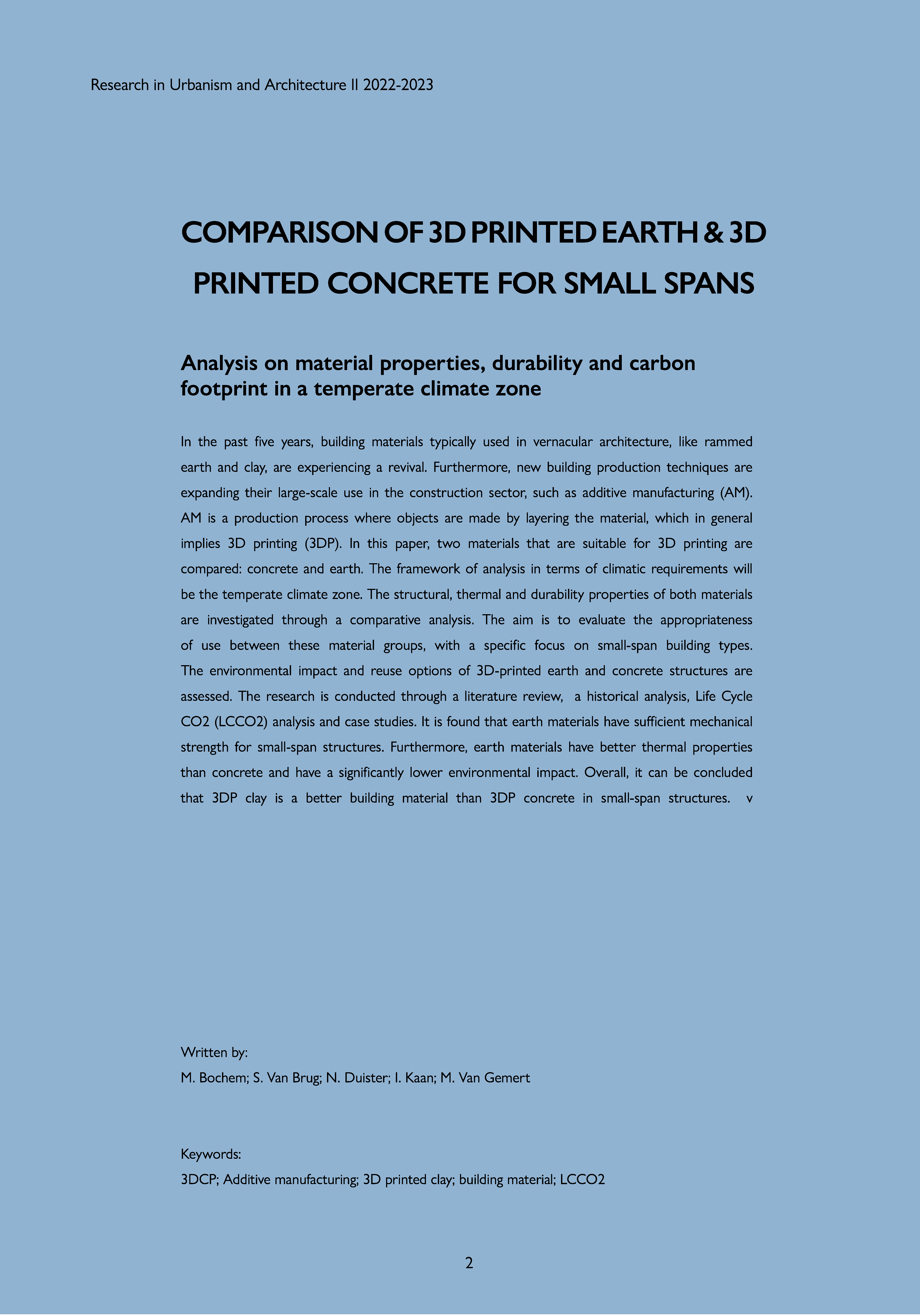 Research in Urbanism and Architecture II 2022-2023

COMPARISON OF 3D PRINTED EARTH & 3D PRINTED CONCRETE FOR SMALL SPANS

Analysis on material properties, durability and carbon footprint in a temperate climate zone

In the past five years, building materials typically used in vernacular architecture, like rammed earth and clay, are experiencing a revival. Furthermore, new building production techniques are expanding their large-scale use in the construction sector, such as additive manufacturing (AM). AM is a production process where objects are made by layering the material, which in general implies 3D printing (3DP). In this paper, two materials that are suitable for 3D printing are compared: concrete and earth. The framework of analysis in terms of climatic requirements will be the temperate climate zone. The structural, thermal and durability properties of both materials are investigated through a comparative analysis. The aim is to evaluate the appropriateness of use between these material groups, with a specific focus on small-span building types. The environmental impact and reuse options of 3D-printed earth and concrete structures are assessed. The research is conducted through a literature review, a historical analysis, Life Cycle CO2 (LCCO2) analysis and case studies. It is found that earth materials have sufficient mechanical strength for small-span structures. Furthermore, earth materials have better thermal properties than concrete and have a significantly lower environmental impact. Overall, it can be concluded that 3DP clay is a better building material than 3DP concrete in small-span structures. v

Written by:
M. Bochem; S. Van Brug; N. Duister; I. Kaan; M. Van Gemert

Keywords:
3DCP; Additive manufacturing; 3D printed clay; building material; LCCO2

2